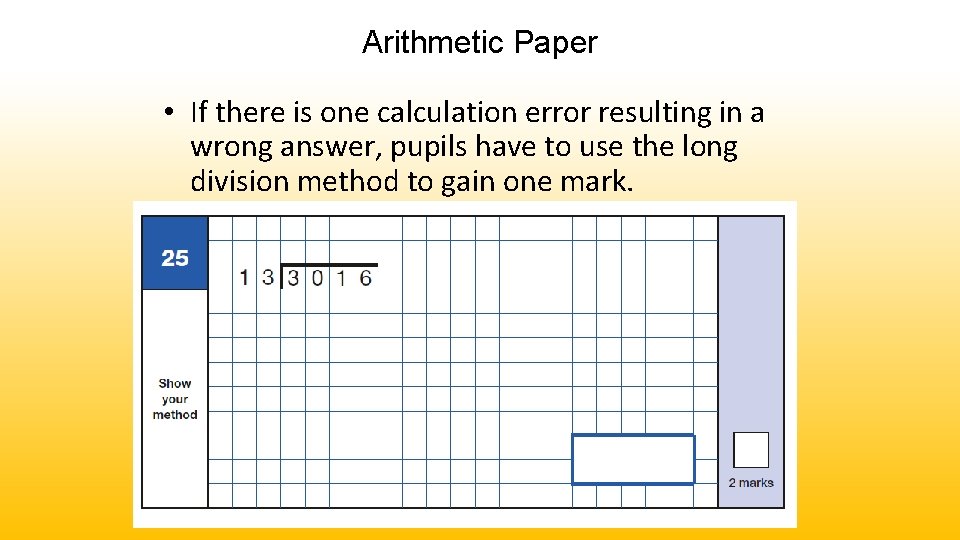 Arithmetic Paper

• If there is one calculation error resulting in a wrong answer, pupils have to use the long division method to gain one mark.

25

$13\overline{)3016}$

Show your method

2 marks